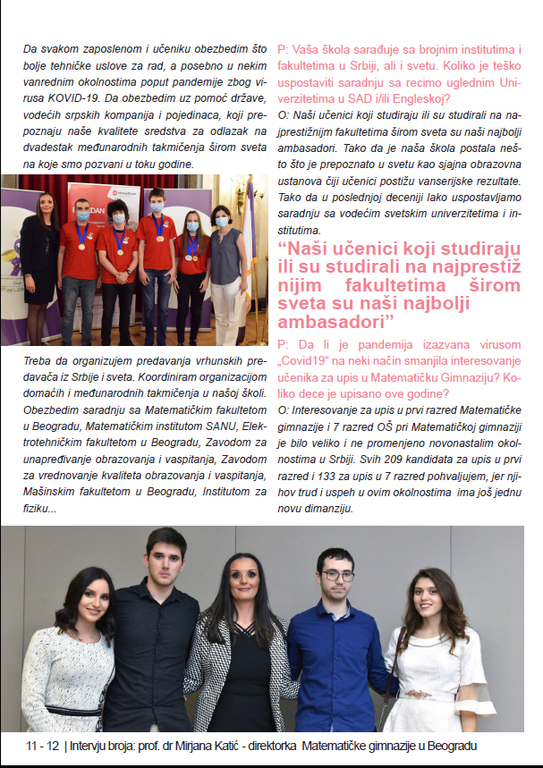 Da svakom zaposlenom i učeniku obezbedim što bolje tehničke uslove za rad, a posebno u nekim vanrednim okolnostima poput pandemije zbog virusa KOVID-19. Da obezbedim uz pomoć države, vodećih srpskih kompanija i pojedinaca, koji prepoznaju naše kvalitete sredstva za odlazak na dvadestak međunarodnih takmičenja širom sveta na koje smo pozvani u toku godine.

Treba da organizujem predavanja vrhunskih predavača iz Srbije i sveta. Koordiniram organizacijom domaćih i međunarodnih takmičenja u našoj školi. Obezbedim saradnju sa Matematičkim fakultetom u Beogradu, Matematičkim institutom SANU, Elektrotehničkim fakultetom u Beogradu, Zavodom za unapređivanje obrazovanja i vaspitanja, Zavodom za vrednovanje kvaliteta obrazovanja i vaspitanja, Mašinskim fakultetom u Beogradu, Institutom za fiziku...

P: Vaša škola sarađuje sa brojnim institutima i fakultetima u Srbiji, ali i svetu. Koliko je teško uspostaviti saradnju sa recimo uglednim Univerzitetima u SAD i/ili Engleskoj?

O: Naši učenici koji studiraju ili su studirali na najprestižnijim fakultetima širom sveta su naši najbolji ambasadori. Tako da je naša škola postala nešto što je prepoznato u svetu kao sjajna obrazovna ustanova čiji učenici postižu vanserijske rezultate. Tako da u poslednjoj deceniji lako uspostavljamo saradnju sa vodećim svetskim univerzitetima i institutima.

“Naši učenici koji studiraju ili su studirali na najprestižnijim fakultetima širom sveta su naši najbolji ambasadori”

P: Da li je pandemija izazvana virusom „Covid19“ na neki način smanjila interesovanje učenika za upis u Matematičku Gimnaziju? Koliko dece je upisano ove godine?

O: Interesovanje za upis u prvi razred Matematičke gimnazije i 7 razred OŠ pri Matematičkoj gimnaziji je bilo veliko i ne promenjeno novonastalim okolnostima u Srbiji. Svih 209 kandidata za upis u prvi razred i 133 za upis u 7 razred pohvaljujem, jer njihov trud i uspeh u ovim okolnostima ima još jednu novu dimanziju.

11 - 12 | Intervju broja: prof. dr Mirjana Katić - direktorka Matematičke gimnazije u Beogradu